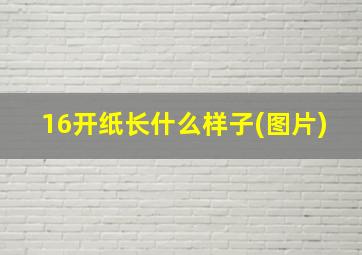 16开纸长什么样子(图片)